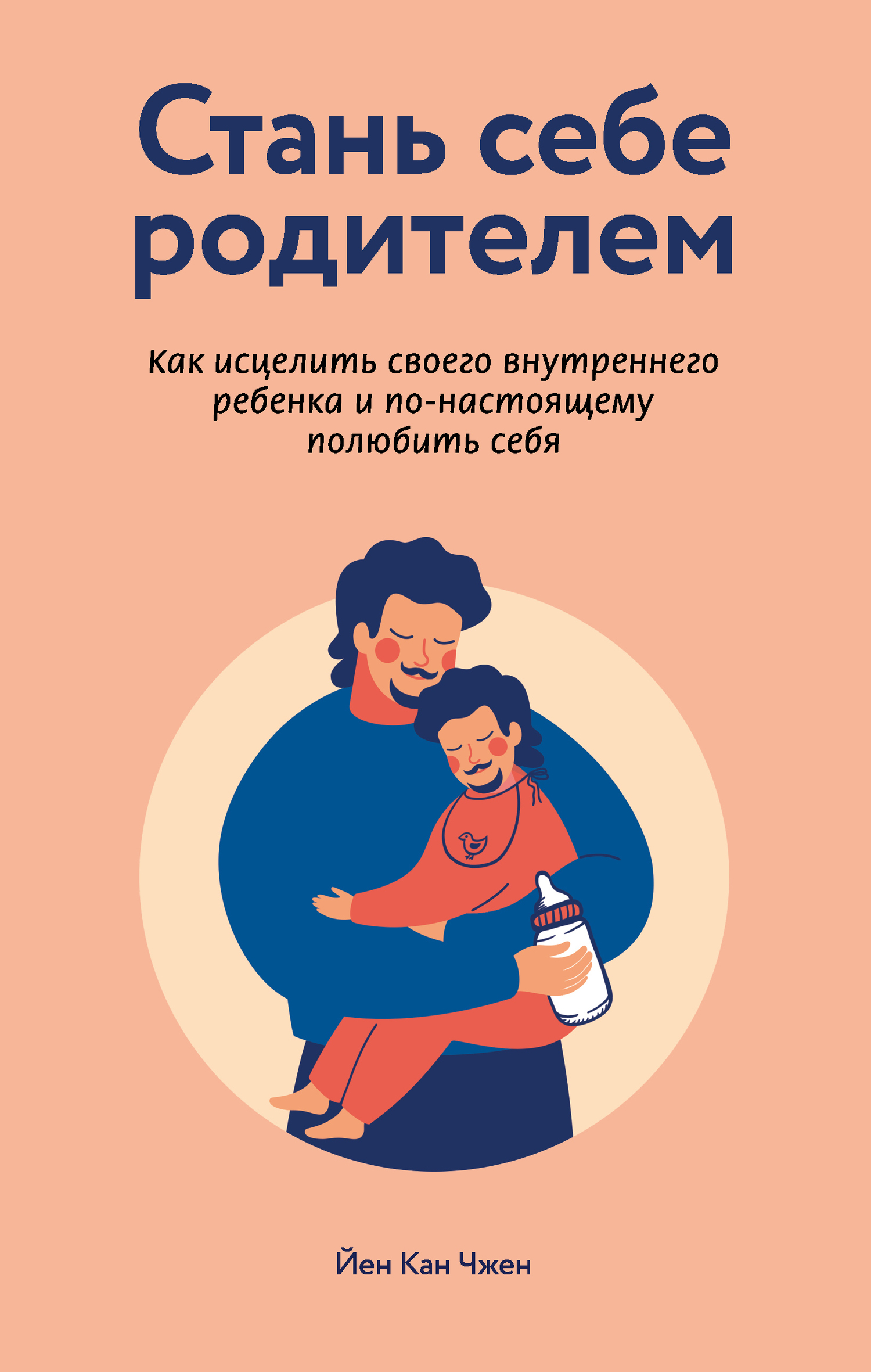 Стань себе родителем

Как исцелить своего внутреннего ребенка и по-настоящему полюбить себя

Йен Кан Чжен